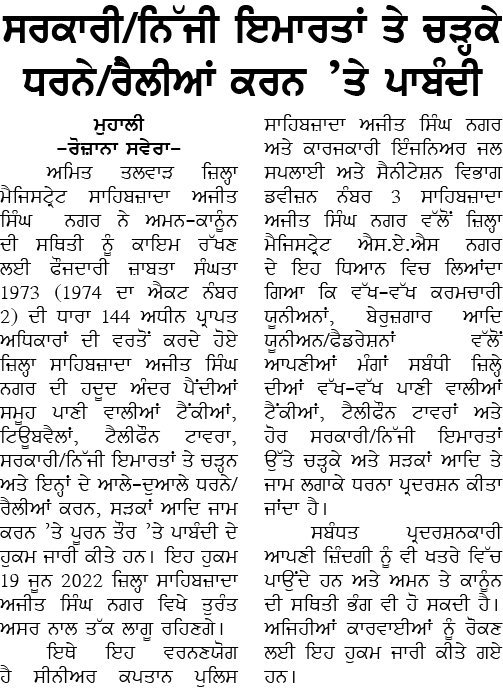 ਸਰਕਾਰੀ/ਨਿੱਜੀ ਇਮਾਰਤਾਂ ਤੇ ਚੜ੍ਹਕੇ ਧਰਨੇ/ਰੈਲੀਆਂ ਕਰਨ 'ਤੇ ਪਾਬੰਦੀ

ਮੁਹਾਲੀ
-ਰੋਜ਼ਾਨਾ ਸਵੇਰਾ-

ਅਮਿਤ ਤਲਵਾੜ ਜ਼ਿਲ੍ਹਾ ਮੈਜਿਸਟ੍ਰੇਟ ਸਾਹਿਬਜ਼ਾਦਾ ਅਜੀਤ ਸਿੰਘ ਨਗਰ ਨੇ ਅਮਨ-ਕਾਨੂੰਨ ਦੀ ਸਥਿਤੀ ਨੂੰ ਕਾਇਮ ਰੱਖਣ ਲਈ ਫੌਜਦਾਰੀ ਜ਼ਾਬਤਾ ਸੰਘਤਾ 1973 (1974 ਦਾ ਐਕਟ ਨੰਬਰ 2) ਦੀ ਧਾਰਾ 144 ਅਧੀਨ ਪ੍ਰਾਪਤ ਅਧਿਕਾਰਾਂ ਦੀ ਵਰਤੋਂ ਕਰਦੇ ਹੋਏ ਜ਼ਿਲ੍ਹਾ ਸਾਹਿਬਜ਼ਾਦਾ ਅਜੀਤ ਸਿੰਘ ਨਗਰ ਦੀ ਹਦੂਦ ਅੰਦਰ ਪੈਂਦੀਆਂ ਸਮੂਹ ਪਾਣੀ ਵਾਲੀਆਂ ਟੈਂਕੀਆਂ, ਟਿਊਬਵੈਲਾਂ, ਟੈਲੀਫੋਨ ਟਾਵਰਾ, ਸਰਕਾਰੀ/ਨਿੱਜੀ ਇਮਾਰਤਾਂ ਤੇ ਚੜ੍ਹਨ ਅਤੇ ਇਨ੍ਹਾਂ ਦੇ ਆਲੇ-ਦੁਆਲੇ ਧਰਨੇ/ਰੈਲੀਆਂ ਕਰਨ, ਸੜਕਾਂ ਆਦਿ ਜਾਮ ਕਰਨ 'ਤੇ ਪੂਰਨ ਤੌਰ 'ਤੇ ਪਾਬੰਦੀ ਦੇ ਹੁਕਮ ਜਾਰੀ ਕੀਤੇ ਹਨ। ਇਹ ਹੁਕਮ 19 ਜੂਨ 2022 ਜ਼ਿਲ੍ਹਾ ਸਾਹਿਬਜ਼ਾਦਾ ਅਜੀਤ ਸਿੰਘ ਨਗਰ ਵਿਖੇ ਤੁਰੰਤ ਅਸਰ ਨਾਲ ਤੱਕ ਲਾਗੂ ਰਹਿਣਗੇ।

ਇਥੇ ਇਹ ਵਰਨਣਯੋਗ ਹੈ ਸੀਨੀਅਰ ਕਪਤਾਨ ਪੁਲਿਸ ਸਾਹਿਬਜ਼ਾਦਾ ਅਜੀਤ ਸਿੰਘ ਨਗਰ ਅਤੇ ਕਾਰਜਕਾਰੀ ਇੰਜਨਿਅਰ ਜਲ ਸਪਲਾਈ ਅਤੇ ਸੈਨੀਟੇਸ਼ਨ ਵਿਭਾਗ ਡਵੀਜ਼ਨ ਨੰਬਰ 3 ਸਾਹਿਬਜ਼ਾਦਾ ਅਜੀਤ ਸਿੰਘ ਨਗਰ ਵੱਲੋਂ ਜ਼ਿਲ੍ਹਾ ਮੈਜਿਸਟ੍ਰੇਟ ਐਸ.ਏ.ਐਸ ਨਗਰ ਦੇ ਇਹ ਧਿਆਨ ਵਿਚ ਲਿਆਂਦਾ ਗਿਆ ਕਿ ਵੱਖ-ਵੱਖ ਕਰਮਚਾਰੀ ਯੂਨੀਅਨਾਂ, ਬੇਰੁਜ਼ਗਾਰ ਆਦਿ ਯੂਨੀਅਨ/ਫੈਡਰੇਸ਼ਨਾਂ ਵੱਲੋਂ ਆਪਣੀਆਂ ਮੰਗਾਂ ਸਬੰਧੀ ਜ਼ਿਲ੍ਹੇ ਦੀਆਂ ਵੱਖ-ਵੱਖ ਪਾਣੀ ਵਾਲੀਆਂ ਟੈਂਕੀਆਂ, ਟੈਲੀਫੋਨ ਟਾਵਰਾਂ ਅਤੇ ਹੋਰ ਸਰਕਾਰੀ/ਨਿੱਜੀ ਇਮਾਰਤਾਂ ਉੱਤੇ ਚੜ੍ਹਕੇ ਅਤੇ ਸੜਕਾਂ ਆਦਿ ਤੇ ਜਾਮ ਲਗਾਕੇ ਧਰਨਾ ਪ੍ਰਦਰਸ਼ਨ ਕੀਤਾ ਜਾਂਦਾ ਹੈ।

ਸਬੰਧਤ ਪ੍ਰਦਰਸ਼ਨਕਾਰੀ ਆਪਣੀ ਜ਼ਿੰਦਗੀ ਨੂੰ ਵੀ ਖਤਰੇ ਵਿੱਚ ਪਾਉਂਦੇ ਹਨ ਅਤੇ ਅਮਨ ਤੇ ਕਾਨੂੰਨ ਦੀ ਸਥਿਤੀ ਭੰਗ ਵੀ ਹੋ ਸਕਦੀ ਹੈ। ਅਜਿਹੀਆਂ ਕਾਰਵਾਈਆਂ ਨੂੰ ਰੋਕਣ ਲਈ ਇਹ ਹੁਕਮ ਜਾਰੀ ਕੀਤੇ ਗਏ ਹਨ।